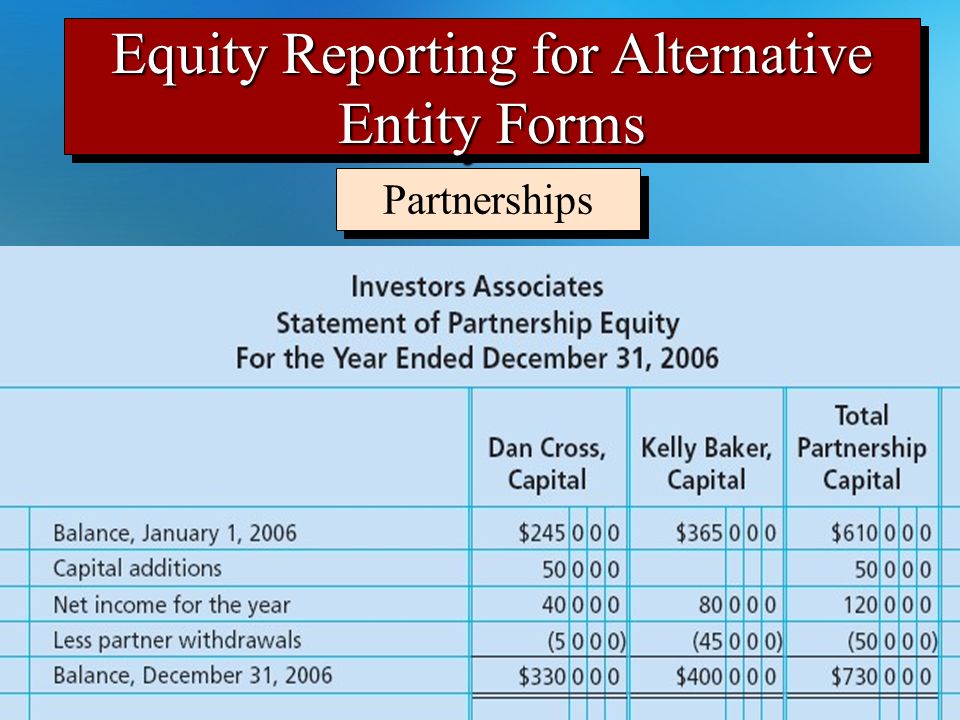 Equity Reporting for Alternative Entity Forms

Partnerships

Investors Associates
Statement of Partnership Equity
For the Year Ended December 31, 2006

| | Dan Cross, Capital | Kelly Baker, Capital | Total Partnership Capital |
|---|---|---|---|
| Balance, January 1, 2006 | $245 000 | $365 000 | $610 000 |
| Capital additions | 50 000 | | 50 000 |
| Net income for the year | 40 000 | 80 000 | 120 000 |
| Less partner withdrawals | (5 000) | (45 000) | (50 000) |
| Balance, December 31, 2006 | $330 000 | $400 000 | $730 000 |